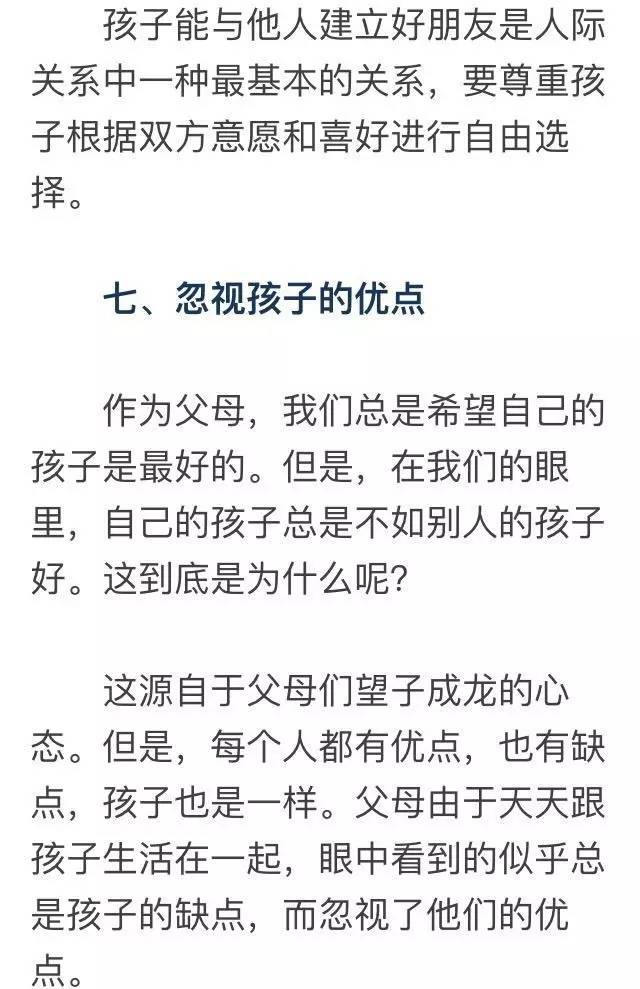 孩子能与他人建立好朋友是人际关系中一种最基本的关系，要尊重孩子根据双方意愿和喜好进行自由选择。

七、忽视孩子的优点

作为父母，我们总是希望自己的孩子是最好的。但是，在我们的眼里，自己的孩子总是不如别人的孩子好。这到底是为什么呢？

这源自于父母们望子成龙的心态。但是，每个人都有优点，也有缺点，孩子也是一样。父母由于天天跟孩子生活在一起，眼中看到的似乎总是孩子的缺点，而忽视了他们的优点。